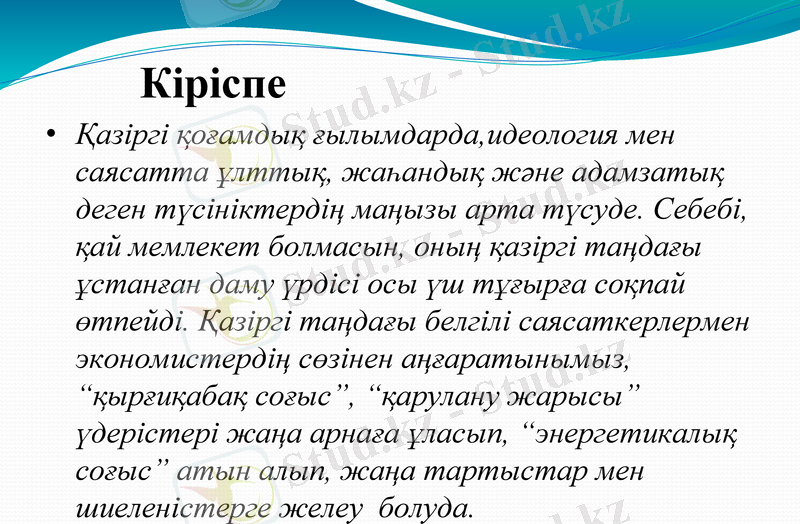 Кіріспе

• Қазіргі қоғамдық ғылымдарда,идеология мен саясатта ұлттық, жаһандық және адамзатық деген түсініктердің маңызы арта түсуде. Себебі, қай мемлекет болмасын, оның қазіргі таңдағы ұстанған даму үрдісі осы үш тұғырға соқпай өтпейді. Қазіргі таңдағы белгілі саясаткерлермен экономистердің сөзінен аңғаратынымыз, “қырғиқабақ соғыс”, “қарулану жарысы” үдерістері жаңа арнаға ұласып, “энергетикалық соғыс” атын алып, жаңа тартыстар мен шиеленістерге желеу болуда.

Stud.kz - Stud.kz